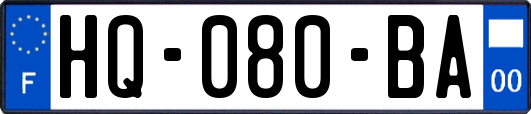 F
HQ-080-BA
00